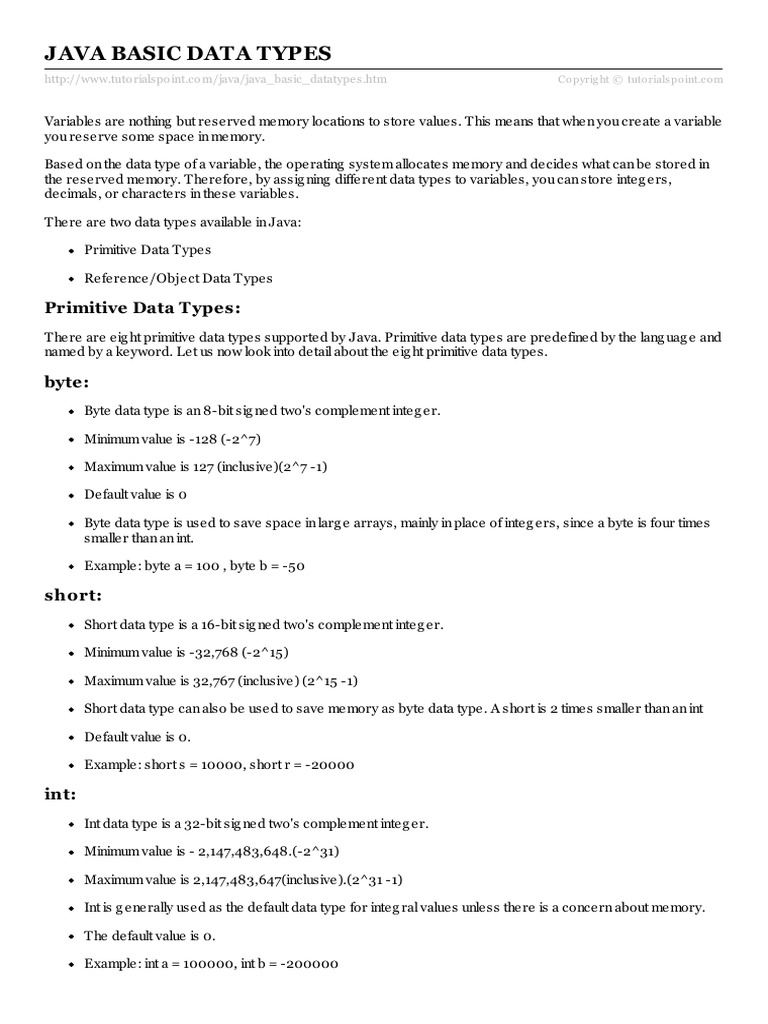 JAVA BASIC DATA TYPES

http://www.tutorialspoint.com/java/java_basic_datatypes.htm Copyright © tutorialspoint.com

Variables are nothing but reserved memory locations to store values. This means that when you create a variable you reserve some space in memory.

Based on the data type of a variable, the operating system allocates memory and decides what can be stored in the reserved memory. Therefore, by assigning different data types to variables, you can store integers, decimals, or characters in these variables.

There are two data types available in Java:

- Primitive Data Types
- Reference/Object Data Types

Primitive Data Types:

There are eight primitive data types supported by Java. Primitive data types are predefined by the language and named by a keyword. Let us now look into detail about the eight primitive data types.

byte:

- Byte data type is an 8-bit signed two's complement integer.
- Minimum value is -128 (-2^7)
- Maximum value is 127 (inclusive)(2^7 -1)
- Default value is 0
- Byte data type is used to save space in large arrays, mainly in place of integers, since a byte is four times smaller than an int.
- Example: byte a = 100 , byte b = -50

short:

- Short data type is a 16-bit signed two's complement integer.
- Minimum value is -32,768 (-2^15)
- Maximum value is 32,767 (inclusive) (2^15 -1)
- Short data type can also be used to save memory as byte data type. A short is 2 times smaller than an int
- Default value is 0.
- Example: short s = 10000, short r = -20000

int:

- Int data type is a 32-bit signed two's complement integer.
- Minimum value is - 2,147,483,648.(-2^31)
- Maximum value is 2,147,483,647(inclusive).(2^31 -1)
- Int is generally used as the default data type for integral values unless there is a concern about memory.
- The default value is 0.
- Example: int a = 100000, int b = -200000